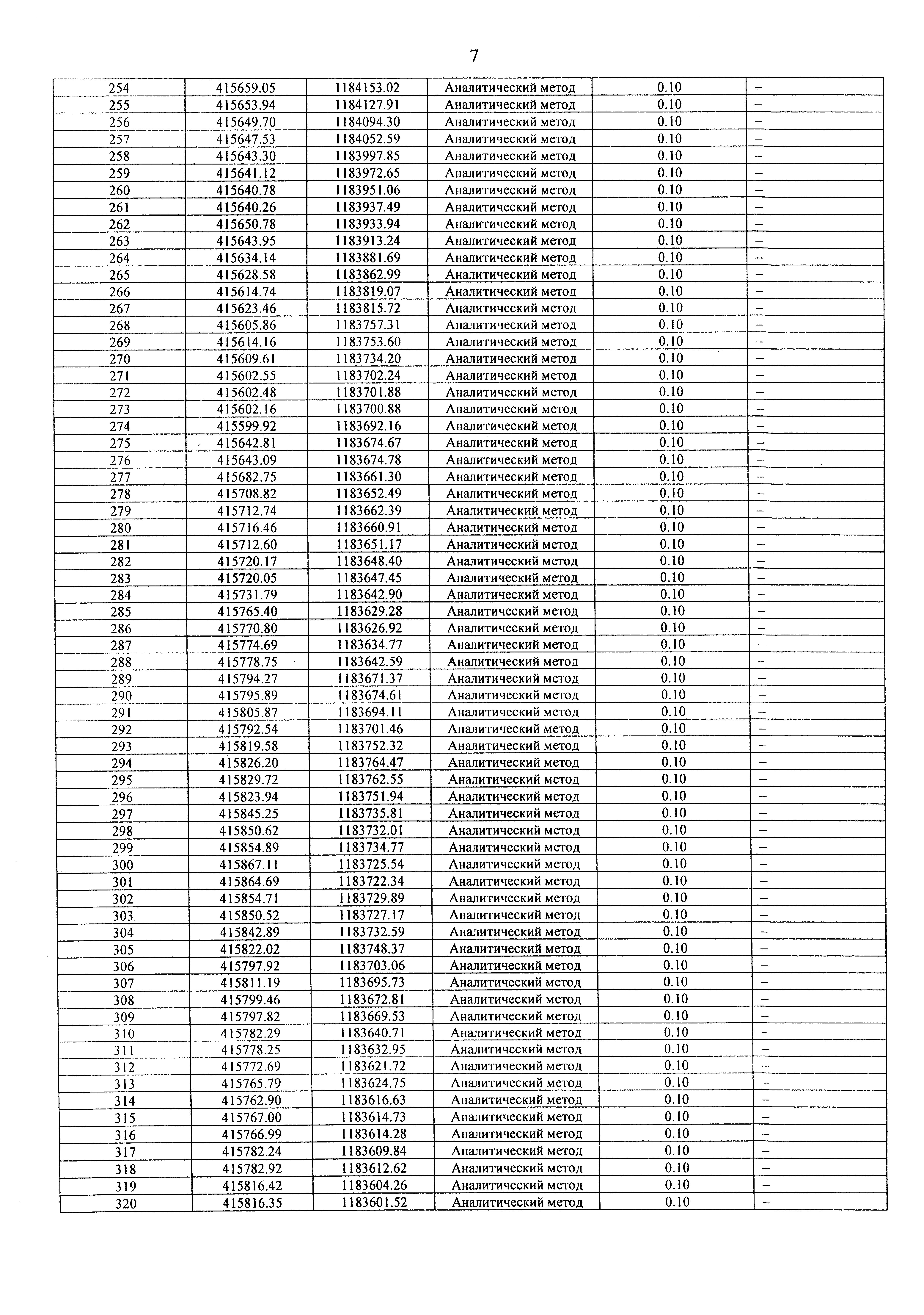 7

| | | | | | |
|---|---|---|---|---|---|
| 254 | 415659.05 | 1184153.02 | Аналитический метод | 0.10 | – |
| 255 | 415653.94 | 1184127.91 | Аналитический метод | 0.10 | – |
| 256 | 415649.70 | 1184094.30 | Аналитический метод | 0.10 | – |
| 257 | 415647.53 | 1184052.59 | Аналитический метод | 0.10 | – |
| 258 | 415643.30 | 1183997.85 | Аналитический метод | 0.10 | – |
| 259 | 415641.12 | 1183972.65 | Аналитический метод | 0.10 | – |
| 260 | 415640.78 | 1183951.06 | Аналитический метод | 0.10 | – |
| 261 | 415640.26 | 1183937.49 | Аналитический метод | 0.10 | – |
| 262 | 415650.78 | 1183933.94 | Аналитический метод | 0.10 | – |
| 263 | 415643.95 | 1183913.24 | Аналитический метод | 0.10 | – |
| 264 | 415634.14 | 1183881.69 | Аналитический метод | 0.10 | – |
| 265 | 415628.58 | 1183862.99 | Аналитический метод | 0.10 | – |
| 266 | 415614.74 | 1183819.07 | Аналитический метод | 0.10 | – |
| 267 | 415623.46 | 1183815.72 | Аналитический метод | 0.10 | – |
| 268 | 415605.86 | 1183757.31 | Аналитический метод | 0.10 | – |
| 269 | 415614.16 | 1183753.60 | Аналитический метод | 0.10 | – |
| 270 | 415609.61 | 1183734.20 | Аналитический метод | 0.10 | – |
| 271 | 415602.55 | 1183702.24 | Аналитический метод | 0.10 | – |
| 272 | 415602.48 | 1183701.88 | Аналитический метод | 0.10 | – |
| 273 | 415602.16 | 1183700.88 | Аналитический метод | 0.10 | – |
| 274 | 415599.92 | 1183692.16 | Аналитический метод | 0.10 | – |
| 275 | 415642.81 | 1183674.67 | Аналитический метод | 0.10 | – |
| 276 | 415643.09 | 1183674.78 | Аналитический метод | 0.10 | – |
| 277 | 415682.75 | 1183661.30 | Аналитический метод | 0.10 | – |
| 278 | 415708.82 | 1183652.49 | Аналитический метод | 0.10 | – |
| 279 | 415712.74 | 1183662.39 | Аналитический метод | 0.10 | – |
| 280 | 415716.46 | 1183660.91 | Аналитический метод | 0.10 | – |
| 281 | 415712.60 | 1183651.17 | Аналитический метод | 0.10 | – |
| 282 | 415720.17 | 1183648.40 | Аналитический метод | 0.10 | – |
| 283 | 415720.05 | 1183647.45 | Аналитический метод | 0.10 | – |
| 284 | 415731.79 | 1183642.90 | Аналитический метод | 0.10 | – |
| 285 | 415765.40 | 1183629.28 | Аналитический метод | 0.10 | – |
| 286 | 415770.80 | 1183626.92 | Аналитический метод | 0.10 | – |
| 287 | 415774.69 | 1183634.77 | Аналитический метод | 0.10 | – |
| 288 | 415778.75 | 1183642.59 | Аналитический метод | 0.10 | – |
| 289 | 415794.27 | 1183671.37 | Аналитический метод | 0.10 | – |
| 290 | 415795.89 | 1183674.61 | Аналитический метод | 0.10 | – |
| 291 | 415805.87 | 1183694.11 | Аналитический метод | 0.10 | – |
| 292 | 415792.54 | 1183701.46 | Аналитический метод | 0.10 | – |
| 293 | 415819.58 | 1183752.32 | Аналитический метод | 0.10 | – |
| 294 | 415826.20 | 1183764.47 | Аналитический метод | 0.10 | – |
| 295 | 415829.72 | 1183762.55 | Аналитический метод | 0.10 | – |
| 296 | 415823.94 | 1183751.94 | Аналитический метод | 0.10 | – |
| 297 | 415845.25 | 1183735.81 | Аналитический метод | 0.10 | – |
| 298 | 415850.62 | 1183732.01 | Аналитический метод | 0.10 | – |
| 299 | 415854.89 | 1183734.77 | Аналитический метод | 0.10 | – |
| 300 | 415867.11 | 1183725.54 | Аналитический метод | 0.10 | – |
| 301 | 415864.69 | 1183722.34 | Аналитический метод | 0.10 | – |
| 302 | 415854.71 | 1183729.89 | Аналитический метод | 0.10 | – |
| 303 | 415850.52 | 1183727.17 | Аналитический метод | 0.10 | – |
| 304 | 415842.89 | 1183732.59 | Аналитический метод | 0.10 | – |
| 305 | 415822.02 | 1183748.37 | Аналитический метод | 0.10 | – |
| 306 | 415797.92 | 1183703.06 | Аналитический метод | 0.10 | – |
| 307 | 415811.19 | 1183695.73 | Аналитический метод | 0.10 | – |
| 308 | 415799.46 | 1183672.81 | Аналитический метод | 0.10 | – |
| 309 | 415797.82 | 1183669.53 | Аналитический метод | 0.10 | – |
| 310 | 415782.29 | 1183640.71 | Аналитический метод | 0.10 | – |
| 311 | 415778.25 | 1183632.95 | Аналитический метод | 0.10 | – |
| 312 | 415772.69 | 1183621.72 | Аналитический метод | 0.10 | – |
| 313 | 415765.79 | 1183624.75 | Аналитический метод | 0.10 | – |
| 314 | 415762.90 | 1183616.63 | Аналитический метод | 0.10 | – |
| 315 | 415767.00 | 1183614.73 | Аналитический метод | 0.10 | – |
| 316 | 415766.99 | 1183614.28 | Аналитический метод | 0.10 | – |
| 317 | 415782.24 | 1183609.84 | Аналитический метод | 0.10 | – |
| 318 | 415782.92 | 1183612.62 | Аналитический метод | 0.10 | – |
| 319 | 415816.42 | 1183604.26 | Аналитический метод | 0.10 | – |
| 320 | 415816.35 | 1183601.52 | Аналитический метод | 0.10 | – |